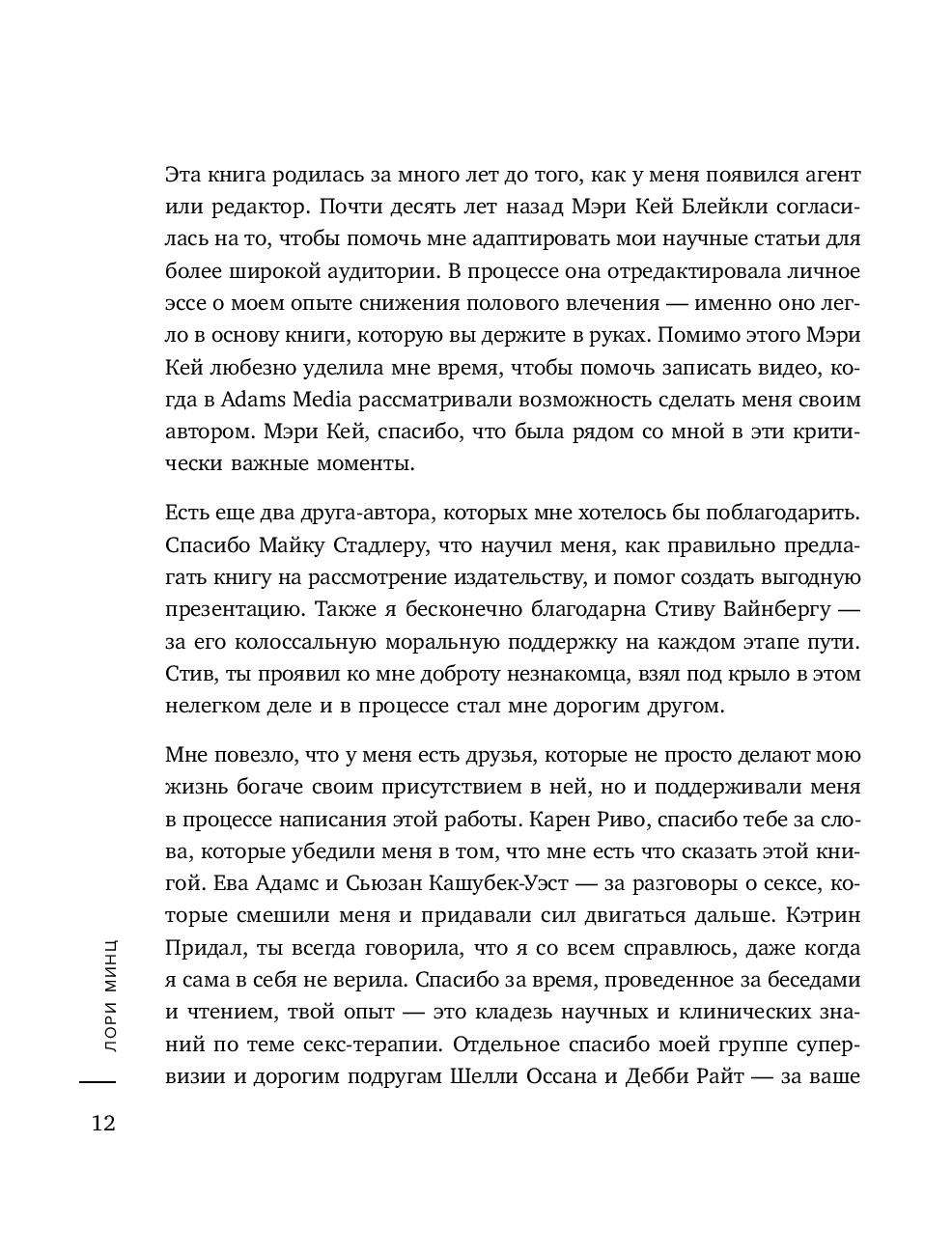 Эта книга родилась за много лет до того, как у меня появился агент или редактор. Почти десять лет назад Мэри Кей Блейкли согласилась на то, чтобы помочь мне адаптировать мои научные статьи для более широкой аудитории. В процессе она отредактировала личное эссе о моем опыте снижения полового влечения — именно оно легло в основу книги, которую вы держите в руках. Помимо этого Мэри Кей любезно уделила мне время, чтобы помочь записать видео, когда в Adams Media рассматривали возможность сделать меня своим автором. Мэри Кей, спасибо, что была рядом со мной в эти критически важные моменты.

Есть еще два друга-автора, которых мне хотелось бы поблагодарить. Спасибо Майку Стадлеру, что научил меня, как правильно предлагать книгу на рассмотрение издательству, и помог создать выгодную презентацию. Также я бесконечно благодарна Стиву Вайнбергу — за его колоссальную моральную поддержку на каждом этапе пути. Стив, ты проявил ко мне доброту незнакомца, взял под крыло в этом нелегком деле и в процессе стал мне дорогим другом.

Мне повезло, что у меня есть друзья, которые не просто делают мою жизнь богаче своим присутствием в ней, но и поддерживали меня в процессе написания этой работы. Карен Риво, спасибо тебе за слова, которые убедили меня в том, что мне есть что сказать этой книгой. Ева Адамс и Сьюзан Кашубек-Уэст — за разговоры о сексе, которые смешили меня и придавали сил двигаться дальше. Кэтрин Придал, ты всегда говорила, что я со всем справлюсь, даже когда я сама в себя не верила. Спасибо за время, проведенное за беседами и чтением, твой опыт — это кладезь научных и клинических знаний по теме секс-терапии. Отдельное спасибо моей группе супервизии и дорогим подругам Шелли Оссана и Дебби Райт — за ваше

ЛОРИ МИНЦ

12